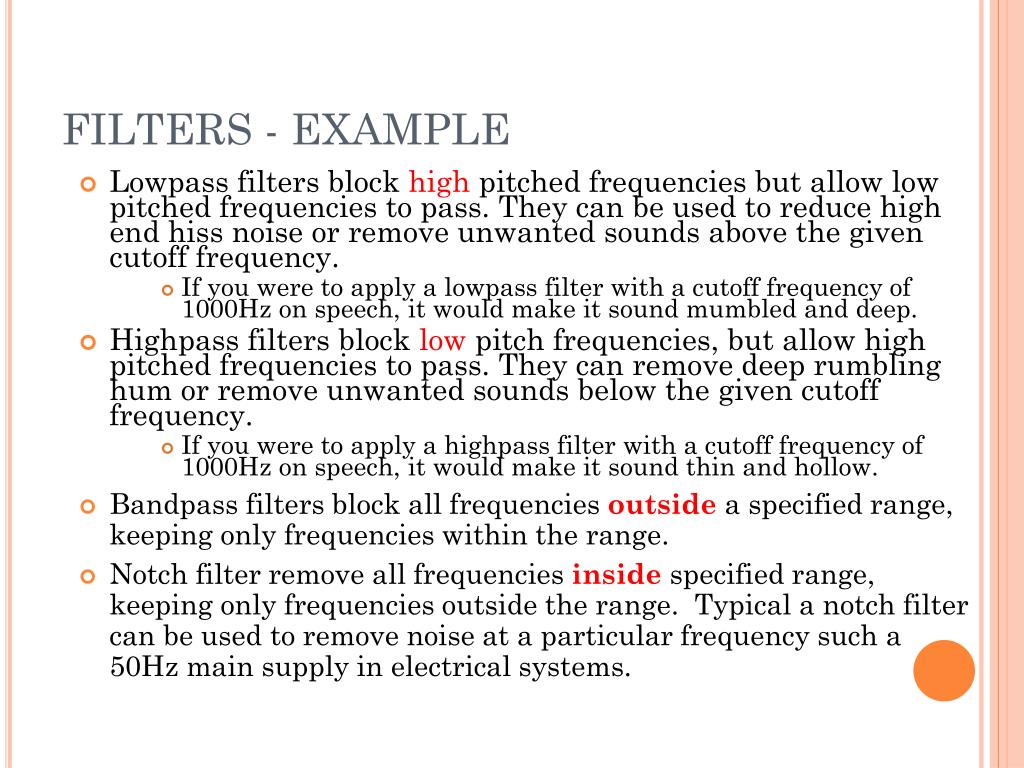 FILTERS - EXAMPLE

Lowpass filters block high pitched frequencies but allow low pitched frequencies to pass. They can be used to reduce high end hiss noise or remove unwanted sounds above the given cutoff frequency.

If you were to apply a lowpass filter with a cutoff frequency of 1000Hz on speech, it would make it sound mumbled and deep.

Highpass filters block low pitch frequencies, but allow high pitched frequencies to pass. They can remove deep rumbling hum or remove unwanted sounds below the given cutoff frequency.

If you were to apply a highpass filter with a cutoff frequency of 1000Hz on speech, it would make it sound thin and hollow.

Bandpass filters block all frequencies outside a specified range, keeping only frequencies within the range.

Notch filter remove all frequencies inside specified range, keeping only frequencies outside the range. Typical a notch filter can be used to remove noise at a particular frequency such a 50Hz main supply in electrical systems.